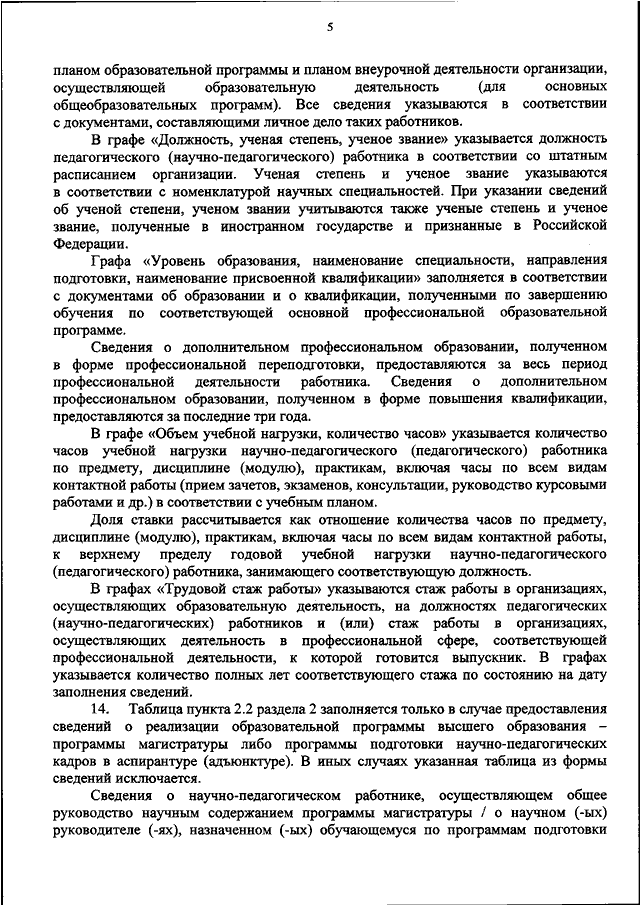 5

планом образовательной программы и планом внеурочной деятельности организации, осуществляющей образовательную деятельность (для основных общеобразовательных программ). Все сведения указываются в соответствии с документами, составляющими личное дело таких работников.

В графе «Должность, ученая степень, ученое звание» указывается должность педагогического (научно-педагогического) работника в соответствии со штатным расписанием организации. Ученая степень и ученое звание указываются в соответствии с номенклатурой научных специальностей. При указании сведений об ученой степени, ученом звании учитываются также ученые степень и ученое звание, полученные в иностранном государстве и признанные в Российской Федерации.

Графа «Уровень образования, наименование специальности, направления подготовки, наименование присвоенной квалификации» заполняется в соответствии с документами об образовании и о квалификации, полученными по завершению обучения по соответствующей основной профессиональной образовательной программе.

Сведения о дополнительном профессиональном образовании, полученном в форме профессиональной переподготовки, предоставляются за весь период профессиональной деятельности работника. Сведения о дополнительном профессиональном образовании, полученном в форме повышения квалификации, предоставляются за последние три года.

В графе «Объем учебной нагрузки, количество часов» указывается количество часов учебной нагрузки научно-педагогического (педагогического) работника по предмету, дисциплине (модулю), практикам, включая часы по всем видам контактной работы (прием зачетов, экзаменов, консультации, руководство курсовыми работами и др.) в соответствии с учебным планом.

Доля ставки рассчитывается как отношение количества часов по предмету, дисциплине (модулю), практикам, включая часы по всем видам контактной работы, к верхнему пределу годовой учебной нагрузки научно-педагогического (педагогического) работника, занимающего соответствующую должность.

В графах «Трудовой стаж работы» указываются стаж работы в организациях, осуществляющих образовательную деятельность, на должностях педагогических (научно-педагогических) работников и (или) стаж работы в организациях, осуществляющих деятельность в профессиональной сфере, соответствующей профессиональной деятельности, к которой готовится выпускник. В графах указывается количество полных лет соответствующего стажа по состоянию на дату заполнения сведений.

14. Таблица пункта 2.2 раздела 2 заполняется только в случае предоставления сведений о реализации образовательной программы высшего образования – программы магистратуры либо программы подготовки научно-педагогических кадров в аспирантуре (адъюнктуре). В иных случаях указанная таблица из формы сведений исключается.

Сведения о научно-педагогическом работнике, осуществляющем общее руководство научным содержанием программы магистратуры / о научном (-ых) руководителе (-ях), назначенном (-ых) обучающемуся по программам подготовки